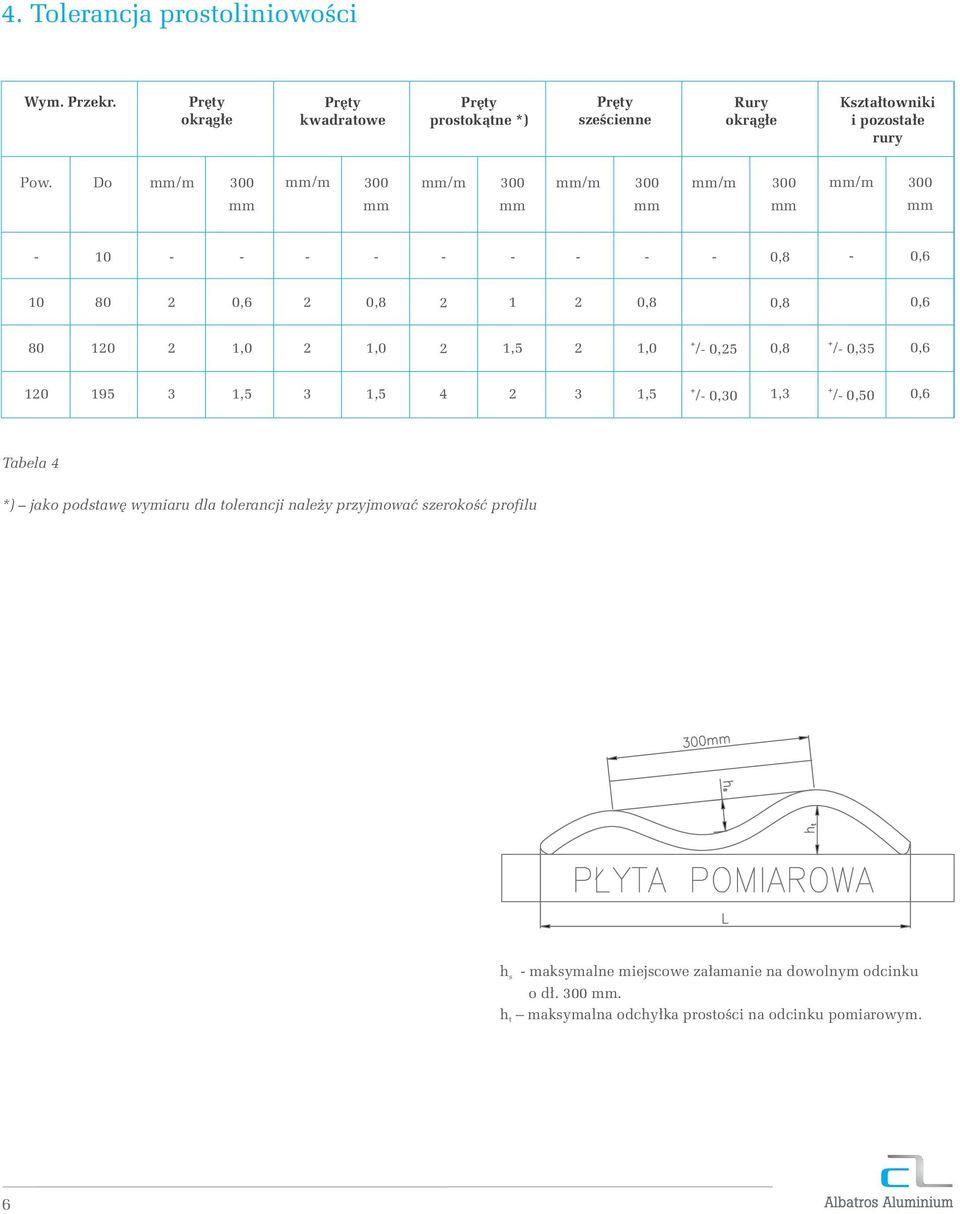 4. Tolerancja prostoliniowości

| Wym. Przekr. | | Pręty okrągłe | | Pręty kwadratowe | | Pręty prostokątne *) | | Pręty sześcienne | | Rury okrągłe | | Kształtowniki i pozostałe rury | |
|---|---|---|---|---|---|---|---|---|---|---|---|---|---|
| Pow. | Do | mm/m | 300 mm | mm/m | 300 mm | mm/m | 300 mm | mm/m | 300 mm | mm/m | 300 mm | mm/m | 300 mm |
| - | 10 | - | - | - | - | - | - | - | - | - | 0,8 | - | 0,6 |
| 10 | 80 | 2 | 0,6 | 2 | 0,8 | 2 | 1 | 2 | 0,8 | | 0,8 | | 0,6 |
| 80 | 120 | 2 | 1,0 | 2 | 1,0 | 2 | 1,5 | 2 | 1,0 | $^+$/- 0,25 | 0,8 | $^+$/- 0,35 | 0,6 |
| 120 | 195 | 3 | 1,5 | 3 | 1,5 | 4 | 2 | 3 | 1,5 | $^+$/- 0,30 | 1,3 | $^+$/- 0,50 | 0,6 |

Tabela 4

*) – jako podstawę wymiaru dla tolerancji należy przyjmować szerokość profilu

300mm
$h_s$
$h_t$
PŁYTA POMIAROWA
L

$h_s$ - maksymalne miejscowe załamanie na dowolnym odcinku o dł. 300 mm.
$h_t$ – maksymalna odchyłka prostości na odcinku pomiarowym.

6

Albatros Aluminium